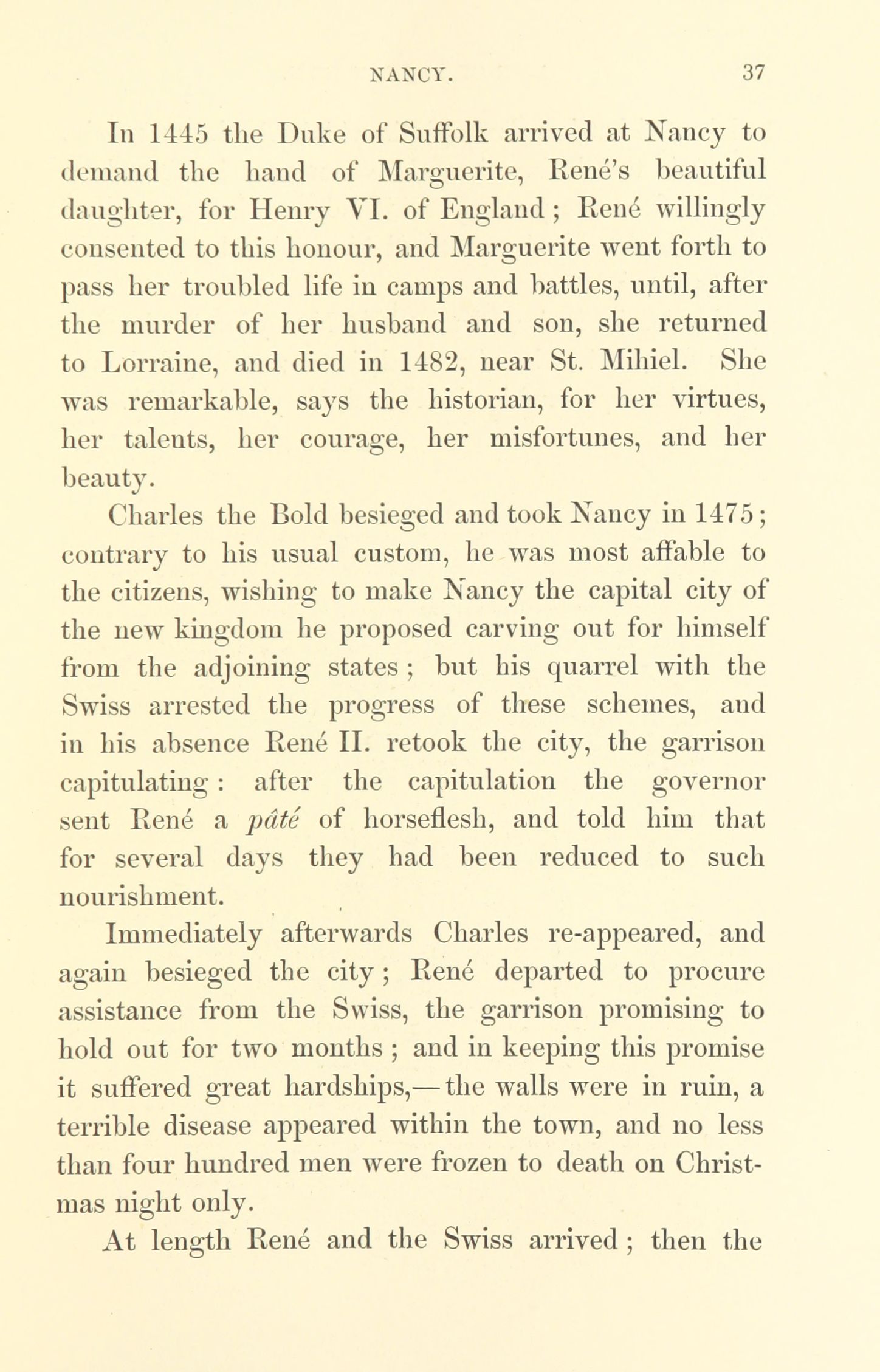 NANCY. 37

In 1445 the Duke of Suffolk arrived at Nancy to demand the hand of Marguerite, René's beautiful daughter, for Henry VI. of England; René willingly consented to this honour, and Marguerite went forth to pass her troubled life in camps and battles, until, after the murder of her husband and son, she returned to Lorraine, and died in 1482, near St. Mihiel. She was remarkable, says the historian, for her virtues, her talents, her courage, her misfortunes, and her beauty.

Charles the Bold besieged and took Nancy in 1475; contrary to his usual custom, he was most affable to the citizens, wishing to make Nancy the capital city of the new kingdom he proposed carving out for himself from the adjoining states; but his quarrel with the Swiss arrested the progress of these schemes, and in his absence René II. retook the city, the garrison capitulating: after the capitulation the governor sent René a pâté of horseflesh, and told him that for several days they had been reduced to such nourishment.

Immediately afterwards Charles re-appeared, and again besieged the city; René departed to procure assistance from the Swiss, the garrison promising to hold out for two months; and in keeping this promise it suffered great hardships,—the walls were in ruin, a terrible disease appeared within the town, and no less than four hundred men were frozen to death on Christmas night only.

At length René and the Swiss arrived; then the